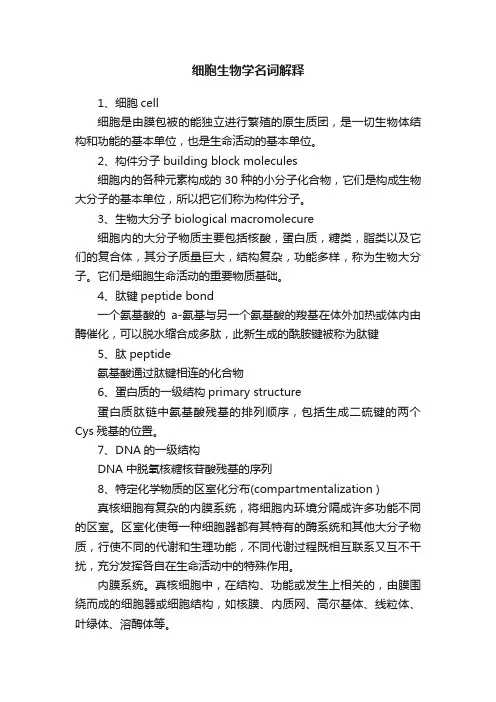 细胞生物学名词解释

1、细胞 cell

细胞是由膜包被的能独立进行繁殖的原生质团，是一切生物体结构和功能的基本单位，也是生命活动的基本单位。

2、构件分子 building block molecules

细胞内的各种元素构成的 30 种的小分子化合物，它们是构成生物大分子的基本单位，所以把它们称为构件分子。

3、生物大分子 biological macromolecure

细胞内的大分子物质主要包括核酸，蛋白质，糖类，脂类以及它们的复合体，其分子质量巨大，结构复杂，功能多样，称为生物大分子。它们是细胞生命活动的重要物质基础。

4、肽键 peptide bond

一个氨基酸的 a-氨基与另一个氨基酸的羧基在体外加热或体内由酶催化，可以脱水缩合成多肽，此新生成的酰胺键被称为肽键

5、肽 peptide

氨基酸通过肽键相连的化合物

6、蛋白质的一级结构 primary structure

蛋白质肽链中氨基酸残基的排列顺序，包括生成二硫键的两个 Cys 残基的位置。

7、DNA 的一级结构

DNA 中脱氧核糖核苷酸残基的序列

8、特定化学物质的区室化分布(compartmentalization )

真核细胞有复杂的内膜系统，将细胞内环境分隔成许多功能不同的区室。区室化使每一种细胞器都有其特有的酶系统和其他大分子物质，行使不同的代谢和生理功能，不同代谢过程既相互联系又互不干扰，充分发挥各自在生命活动中的特殊作用。

内膜系统。真核细胞中，在结构、功能或发生上相关的，由膜围绕而成的细胞器或细胞结构，如核膜、内质网、高尔基体、线粒体、叶绿体、溶酶体等。